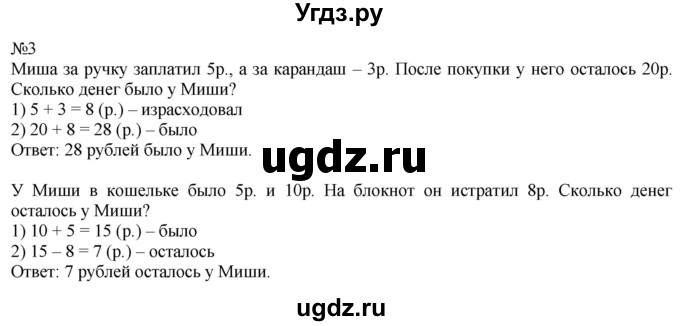 Угдз.ру

№3
Миша за ручку заплатил 5р., а за карандаш – 3р. После покупки у него осталось 20р. Сколько денег было у Миши?
1) $5 + 3 = 8$ (р.) – израсходовал
2) $20 + 8 = 28$ (р.) – было
Ответ: 28 рублей было у Миши.

ugdz.ru

У Миши в кошельке было 5р. и 10р. На блокнот он истратил 8р. Сколько денег осталось у Миши?
1) $10 + 5 = 15$ (р.) – было
2) $15 – 8 = 7$ (р.) – осталось
Ответ: 7 рублей осталось у Миши.

ugdz.ru